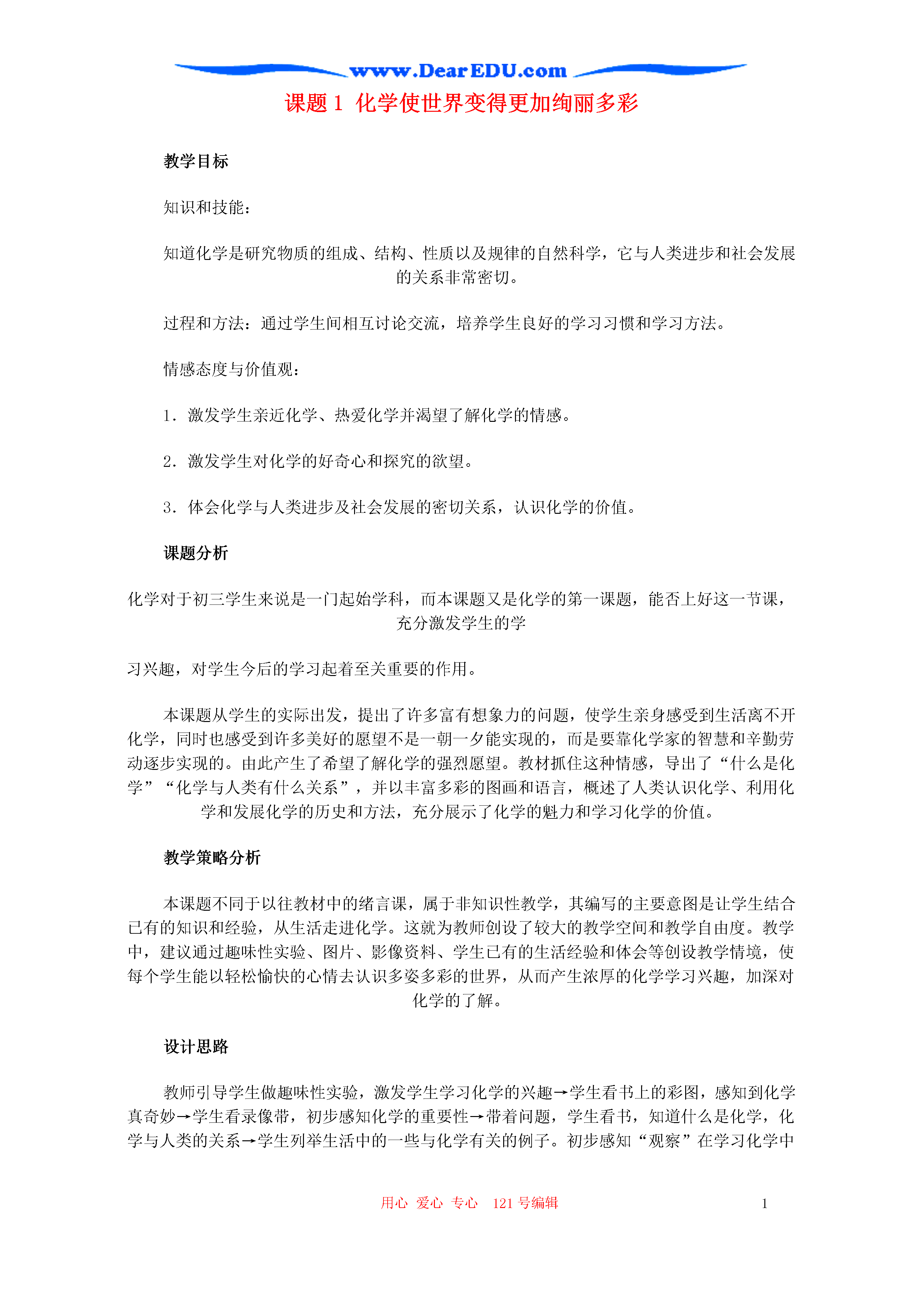 www.DearEDU.com

课题 1 化学使世界变得更加绚丽多彩

教学目标

知识和技能：

知道化学是研究物质的组成、结构、性质以及规律的自然科学，它与人类进步和社会发展的关系非常密切。

过程和方法：通过学生间相互讨论交流，培养学生良好的学习习惯和学习方法。

情感态度与价值观：

1．激发学生亲近化学、热爱化学并渴望了解化学的情感。

2．激发学生对化学的好奇心和探究的欲望。

3．体会化学与人类进步及社会发展的密切关系，认识化学的价值。

课题分析

化学对于初三学生来说是一门起始学科，而本课题又是化学的第一课题，能否上好这一节课，充分激发学生的学

习兴趣，对学生今后的学习起着至关重要的作用。

本课题从学生的实际出发，提出了许多富有想象力的问题，使学生亲身感受到生活离不开化学，同时也感受到许多美好的愿望不是一朝一夕能实现的，而是要靠化学家的智慧和辛勤劳动逐步实现的。由此产生了希望了解化学的强烈愿望。教材抓住这种情感，导出了“什么是化学”“化学与人类有什么关系”，并以丰富多彩的图画和语言，概述了人类认识化学、利用化学和发展化学的历史和方法，充分展示了化学的魅力和学习化学的价值。

教学策略分析

本课题不同于以往教材中的绪言课，属于非知识性教学，其编写的主要意图是让学生结合已有的知识和经验，从生活走进化学。这就为教师创设了较大的教学空间和教学自由度。教学中，建议通过趣味性实验、图片、影像资料、学生已有的生活经验和体会等创设教学情境，使每个学生能以轻松愉快的心情去认识多姿多彩的世界，从而产生浓厚的化学学习兴趣，加深对化学的了解。

设计思路

教师引导学生做趣味性实验，激发学生学习化学的兴趣→学生看书上的彩图，感知到化学真奇妙→学生看录像带，初步感知化学的重要性→带着问题，学生看书，知道什么是化学，化学与人类的关系→学生列举生活中的一些与化学有关的例子。初步感知“观察”在学习化学中

用心 爱心 专心 121 号编辑 1